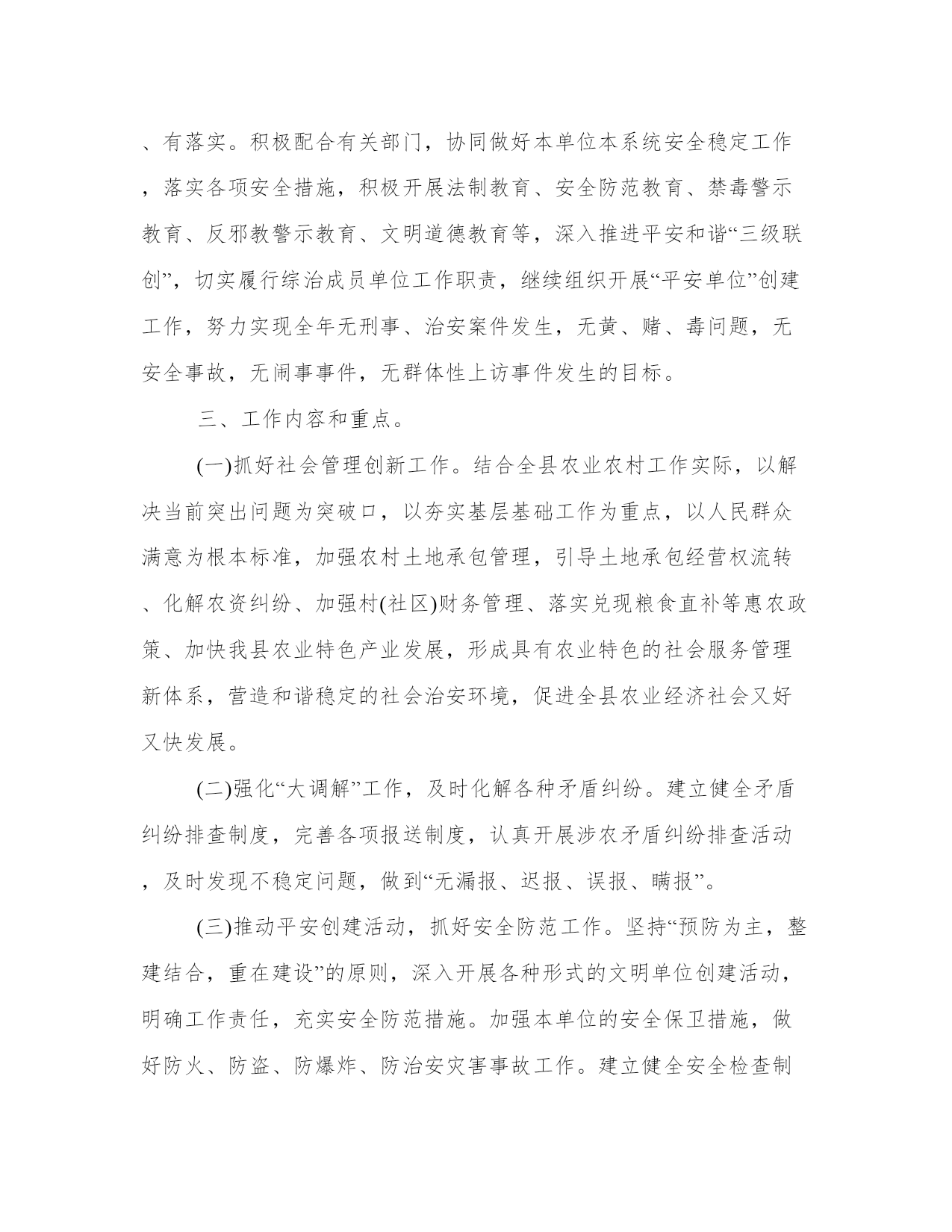 、有落实。积极配合有关部门，协同做好本单位本系统安全稳定工作，落实各项安全措施，积极开展法制教育、安全防范教育、禁毒警示教育、反邪教警示教育、文明道德教育等，深入推进平安和谐“三级联创”，切实履行综治成员单位工作职责，继续组织开展“平安单位”创建工作，努力实现全年无刑事、治安案件发生，无黄、赌、毒问题，无安全事故，无闹事事件，无群体性上访事件发生的目标。

三、工作内容和重点。

(一)抓好社会管理创新工作。结合全县农业农村工作实际，以解决当前突出问题为突破口，以夯实基层基础工作为重点，以人民群众满意为根本标准，加强农村土地承包管理，引导土地承包经营权流转、化解农资纠纷、加强村(社区)财务管理、落实兑现粮食直补等惠农政策、加快我县农业特色产业发展，形成具有农业特色的社会服务管理新体系，营造和谐稳定的社会治安环境，促进全县农业经济社会又好又快发展。

(二)强化“大调解”工作，及时化解各种矛盾纠纷。建立健全矛盾纠纷排查制度，完善各项报送制度，认真开展涉农矛盾纠纷排查活动，及时发现不稳定问题，做到“无漏报、迟报、误报、瞒报”。

(三)推动平安创建活动，抓好安全防范工作。坚持“预防为主，整建结合，重在建设”的原则，深入开展各种形式的文明单位创建活动，明确工作责任，充实安全防范措施。加强本单位的安全保卫措施，做好防火、防盗、防爆炸、防治安灾害事故工作。建立健全安全检查制